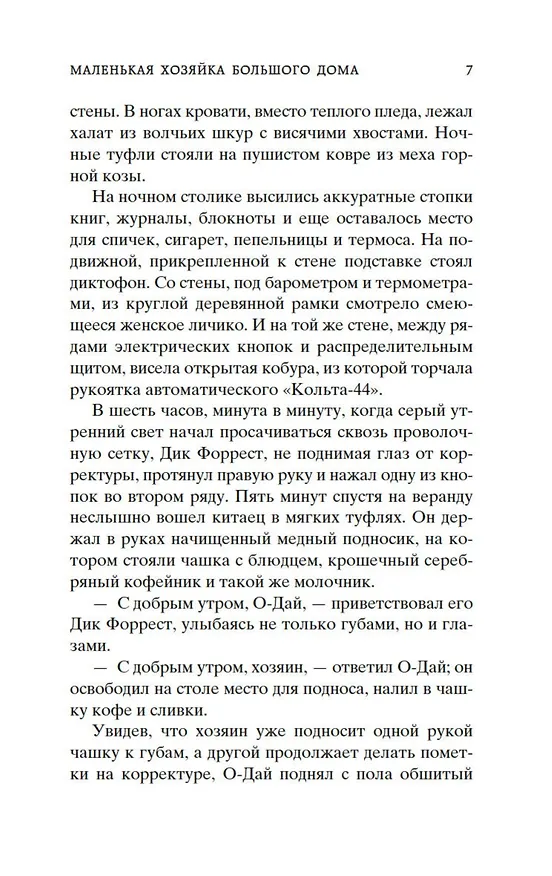 МАЛЕНЬКАЯ ХОЗЯЙКА БОЛЬШОГО ДОМА 7

стены. В ногах кровати, вместо теплого пледа, лежал халат из волчьих шкур с висячими хвостами. Ночные туфли стояли на пушистом ковре из меха горной козы.

На ночном столике высились аккуратные стопки книг, журналы, блокноты и еще оставалось место для спичек, сигарет, пепельницы и термоса. На подвижной, прикрепленной к стене подставке стоял диктофон. Со стены, под барометром и термометрами, из круглой деревянной рамки смотрело смеющееся женское личико. И на той же стене, между рядами электрических кнопок и распределительным щитом, висела открытая кобура, из которой торчала рукоятка автоматического «Кольта-44».

В шесть часов, минута в минуту, когда серый утренний свет начал просачиваться сквозь проволочную сетку, Дик Форрест, не поднимая глаз от корректуры, протянул правую руку и нажал одну из кнопок во втором ряду. Пять минут спустя на веранду неслышно вошел китаец в мягких туфлях. Он держал в руках начищенный медный подносик, на котором стояли чашка с блюдцем, крошечный серебряный кофейник и такой же молочник.

— С добрым утром, О-Дай, — приветствовал его Дик Форрест, улыбаясь не только губами, но и глазами.

— С добрым утром, хозяин, — ответил О-Дай; он освободил на столе место для подноса, налил в чашку кофе и сливки.

Увидев, что хозяин уже подносит одной рукой чашку к губам, а другой продолжает делать пометки на корректуре, О-Дай поднял с пола обшитый